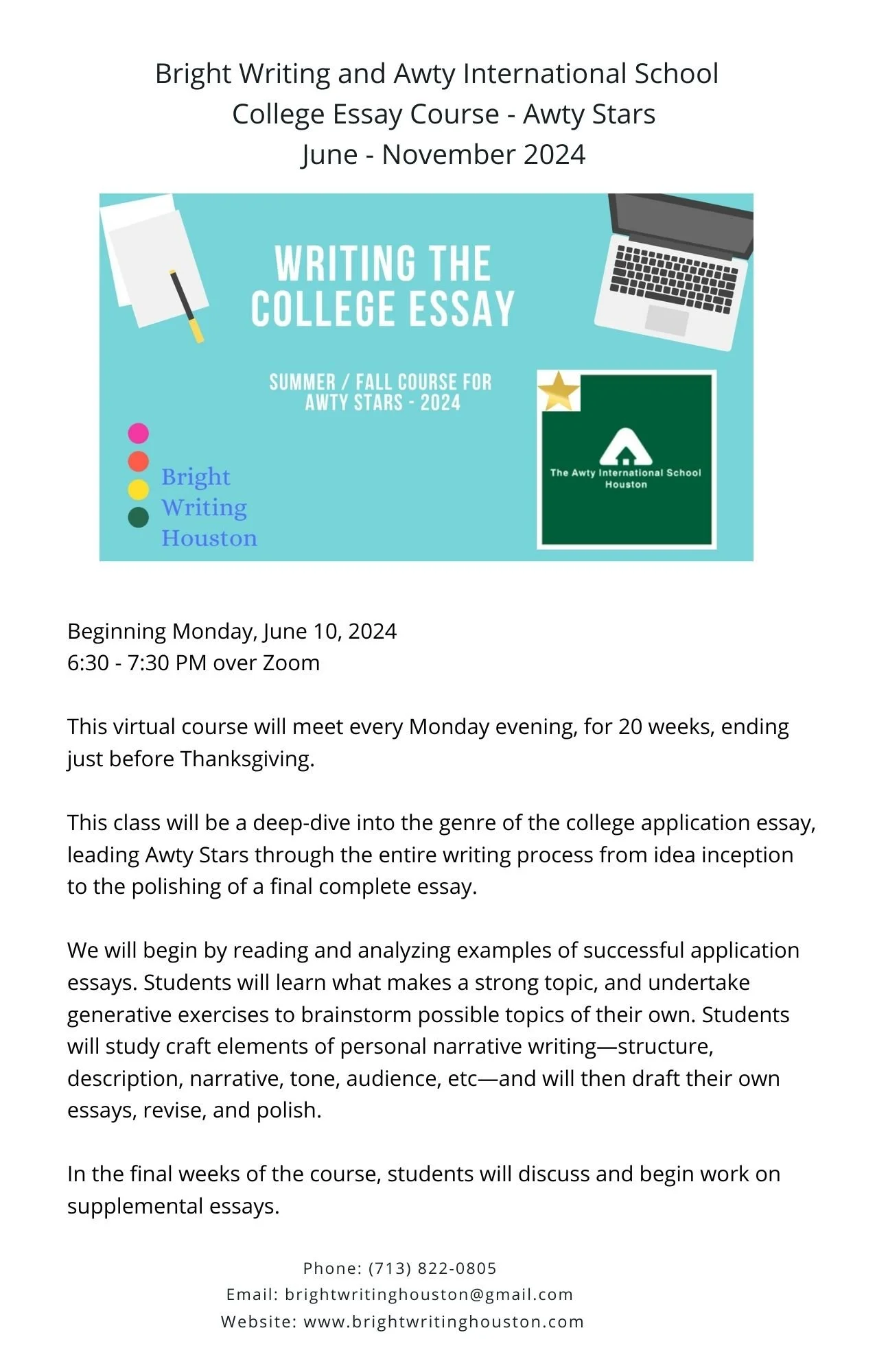 Bright Writing and Awty International School
College Essay Course - Awty Stars
June - November 2024

WRITING THE COLLEGE ESSAY

SUMMER / FALL COURSE FOR AWTY STARS - 2024

Bright Writing Houston

The Awty International School Houston

Beginning Monday, June 10, 2024
6:30 - 7:30 PM over Zoom

This virtual course will meet every Monday evening, for 20 weeks, ending just before Thanksgiving.

This class will be a deep-dive into the genre of the college application essay, leading Awty Stars through the entire writing process from idea inception to the polishing of a final complete essay.

We will begin by reading and analyzing examples of successful application essays. Students will learn what makes a strong topic, and undertake generative exercises to brainstorm possible topics of their own. Students will study craft elements of personal narrative writing—structure, description, narrative, tone, audience, etc—and will then draft their own essays, revise, and polish.

In the final weeks of the course, students will discuss and begin work on supplemental essays.

Phone: (713) 822-0805
Email: brightwritinghouston@gmail.com
Website: www.brightwritinghouston.com